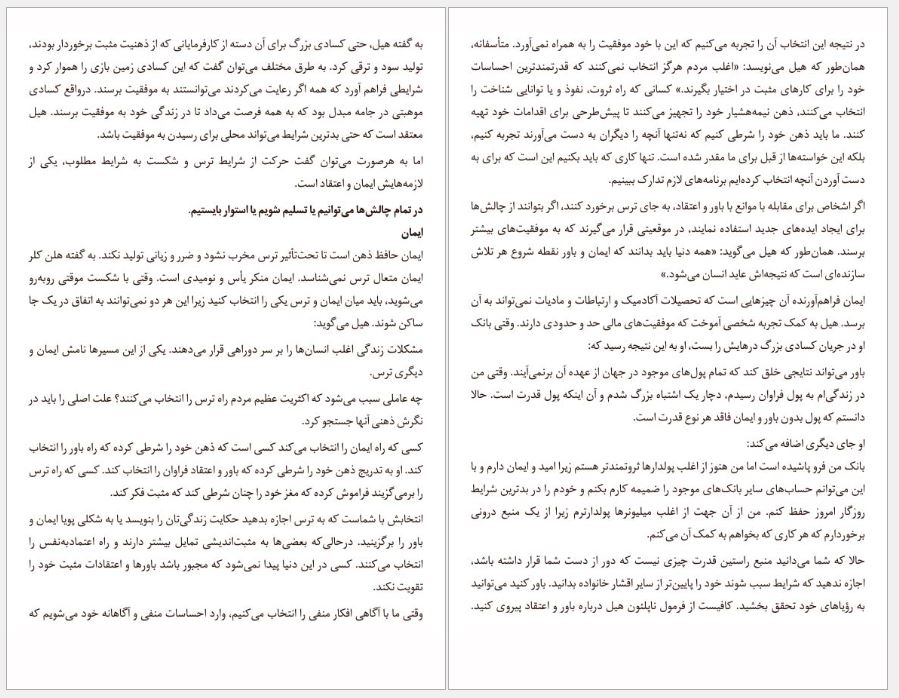 در نتیجه این انتخاب آن را تجربه می‌کنیم که این با خود موفقیت را به همراه نمی‌آورد. متأسفانه، همان‌طور که هیل می‌نویسد: «اغلب مردم هرگز انتخاب نمی‌کنند که قدرتمندترین احساسات خود را برای کارهای مثبت در اختیار بگیرند.» کسانی که راه ثروت، نفوذ و یا توانایی شناخت را انتخاب می‌کنند، ذهن نیمه‌هشیار خود را تجهیز می‌کنند تا پیش‌طرحی برای اقدامات خود تهیه کنند. ما باید ذهن خود را شرطی کنیم که نه‌تنها آنچه را دیگران به دست می‌آورند تجربه کنیم، بلکه این خواسته‌ها از قبل برای ما مقدر شده است. تنها کاری که باید بکنیم این است که برای به دست آوردن آنچه انتخاب کرده‌ایم برنامه‌های لازم تدارک ببینیم.

اگر اشخاص برای مقابله با موانع با باور و اعتقاد، به جای ترس برخورد کنند، اگر بتوانند از چالش‌ها برای ایجاد ایده‌های جدید استفاده نمایند، در موقعیتی قرار می‌گیرند که به موفقیت‌های بیشتر برسند. همان‌طور که هیل می‌گوید: «همه دنیا باید بدانند که ایمان و باور نقطه شروع هر تلاش سازنده‌ای است که نتیجه‌اش عاید انسان می‌شود.»

ایمان فراهم‌آورنده آن چیزهایی است که تحصیلات آکادمیک و ارتباطات و مادیات نمی‌تواند به آن برسد. هیل به کمک تجربه شخصی آموخت که موفقیت‌های مالی حد و حدودی دارند. وقتی بانک او در جریان کسادی بزرگ درهایش را بست، او به این نتیجه رسید که:

باور می‌تواند نتایجی خلق کند که تمام پول‌های موجود در جهان از عهده آن برنمی‌آیند. وقتی من در زندگی‌ام به پول فراوان رسیدم، دچار یک اشتباه بزرگ شدم و آن اینکه پول قدرت است. حالا دانستم که پول بدون باور و ایمان فاقد هر نوع قدرت است.

او جای دیگری اضافه می‌کند:

بانک من فرو پاشیده است اما من هنوز از اغلب پولدارها ثروتمندتر هستم زیرا امید و ایمان دارم و با این می‌توانم حساب‌های سایر بانک‌های موجود را ضمیمه کارم بکنم و خودم را در بدترین شرایط روزگار امروز حفظ کنم. من از آن جهت از اغلب میلیونرها پولدارترم زیرا از یک منبع درونی برخوردارم که هر کاری که بخواهم به کمک آن می‌کنم.

حالا که شما می‌دانید منبع راستین قدرت چیزی نیست که دور از دست شما قرار داشته باشد، اجازه ندهید که شرایط سبب شوند خود را پایین‌تر از سایر اقشار خانواده بدانید. باور کنید می‌توانید به رؤیاهای خود تحقق بخشید. کافیست از فرمول ناپلئون هیل درباره باور و اعتقاد پیروی کنید.

به گفته هیل، حتی کسادی بزرگ برای آن دسته از کارفرمایانی که از ذهنیت مثبت برخوردار بودند، تولید سود و ترقی کرد. به طرق مختلف می‌توان گفت که این کسادی زمین بازی را هموار کرد و شرایطی فراهم آورد که همه اگر رعایت می‌کردند می‌توانستند به موفقیت برسند. درواقع کسادی موهبتی در جامه مبدل بود که به همه فرصت می‌داد تا در زندگی خود به موفقیت برسند. هیل معتقد است که حتی بدترین شرایط می‌تواند محلی برای رسیدن به موفقیت باشد.

اما به هرصورت می‌توان گفت حرکت از شرایط ترس و شکست به شرایط مطلوب، یکی از لازمه‌هایش ایمان و اعتقاد است.

در تمام چالش‌ها می‌توانیم یا تسلیم شویم یا استوار بایستیم.

ایمان

ایمان حافظ ذهن است تا تحت‌تأثیر ترس مخرب نشود و ضرر و زیانی تولید نکند. به گفته هلن کلر ایمان متعال ترس نمی‌شناسد. ایمان منکر یأس و نومیدی است. وقتی با شکست موقتی روبه‌رو می‌شوید، باید میان ایمان و ترس یکی را انتخاب کنید زیرا این هر دو نمی‌توانند به اتفاق در یک جا ساکن شوند. هیل می‌گوید:

مشکلات زندگی اغلب انسان‌ها را بر سر دوراهی قرار می‌دهند. یکی از این مسیرها نامش ایمان و دیگری ترس.

چه عاملی سبب می‌شود که اکثریت عظیم مردم راه ترس را انتخاب می‌کنند؟ علت اصلی را باید در نگرش ذهنی آنها جستجو کرد.

کسی که راه ایمان را انتخاب می‌کند کسی است که ذهن خود را شرطی کرده که راه باور را انتخاب کند. او به تدریج ذهن خود را شرطی کرده که باور و اعتقاد فراوان را انتخاب کند. کسی که راه ترس را برمی‌گزیند فراموش کرده که مغز خود را چنان شرطی کند که مثبت فکر کند.

انتخابش با شماست که به ترس اجازه بدهید حکایت زندگی‌تان را بنویسد یا به شکلی پویا ایمان و باور را برگزینید. درحالی‌که بعضی‌ها به مثبت‌اندیشی تمایل بیشتر دارند و راه اعتمادبه‌نفس را انتخاب می‌کنند. کسی در این دنیا پیدا نمی‌شود که مجبور باشد باورها و اعتقادات مثبت خود را تقویت نکند.

وقتی ما با آگاهی افکار منفی را انتخاب می‌کنیم، وارد احساسات منفی و آگاهانه خود می‌شویم که